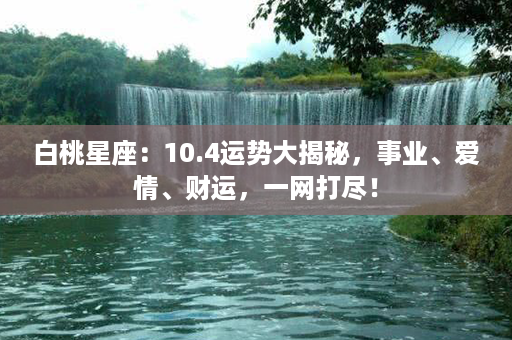 白桃星座：10.4运势大揭秘，事业、爱情、财运，一网打尽！